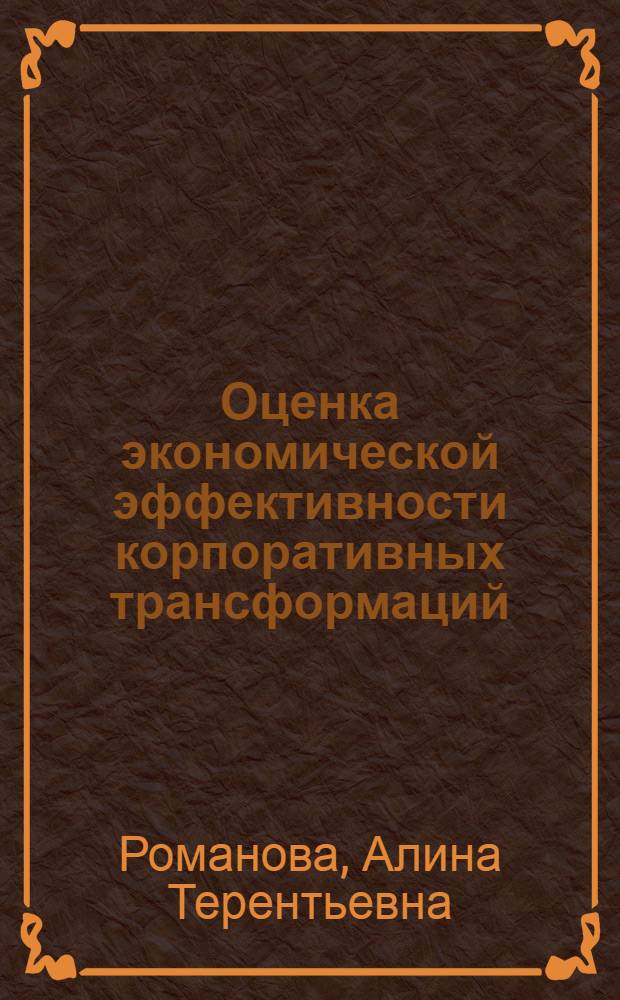 Оценка экономической эффективности корпоративных трансформаций

Романова, Алина Терентьевна